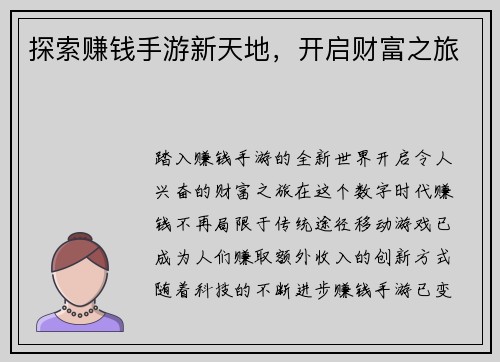 探索赚钱手游新天地，开启财富之旅

踏入赚钱手游的全新世界开启令人兴奋的财富之旅在这个数字时代赚钱不再局限于传统途径移动游戏已成为人们赚取额外收入的创新方式随着科技的不断进步赚钱手游已变